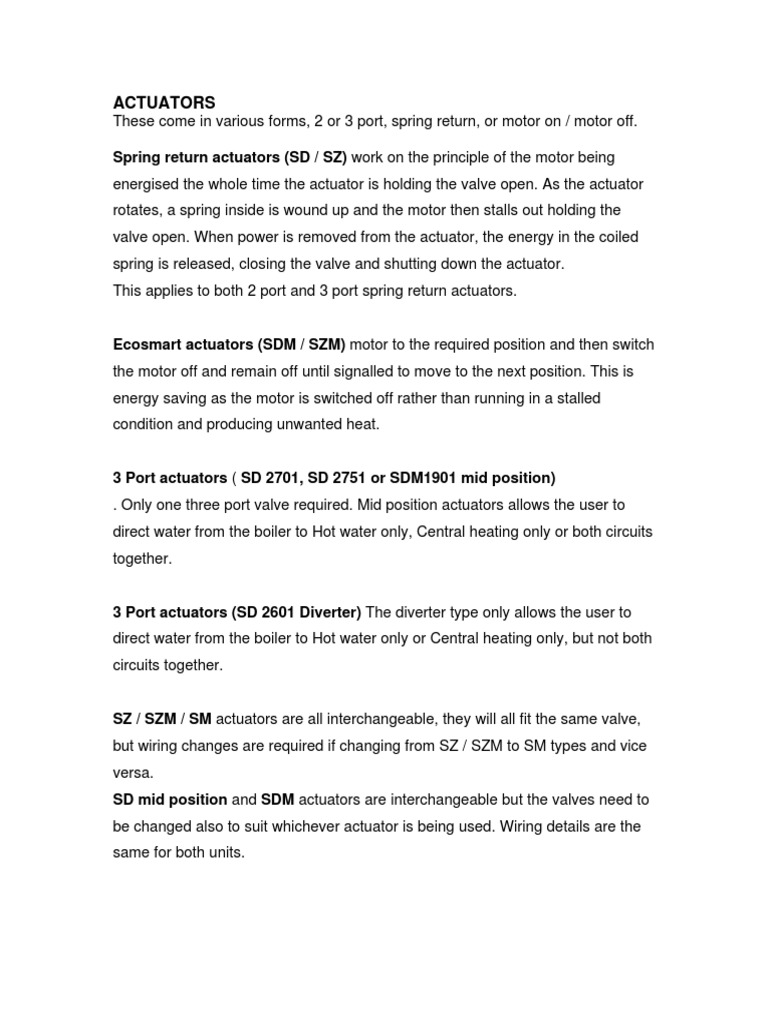 ACTUATORS
These come in various forms, 2 or 3 port, spring return, or motor on / motor off.

Spring return actuators (SD / SZ) work on the principle of the motor being energised the whole time the actuator is holding the valve open. As the actuator rotates, a spring inside is wound up and the motor then stalls out holding the valve open. When power is removed from the actuator, the energy in the coiled spring is released, closing the valve and shutting down the actuator.
This applies to both 2 port and 3 port spring return actuators.

Ecosmart actuators (SDM / SZM) motor to the required position and then switch the motor off and remain off until signalled to move to the next position. This is energy saving as the motor is switched off rather than running in a stalled condition and producing unwanted heat.

3 Port actuators ( SD 2701, SD 2751 or SDM1901 mid position)
. Only one three port valve required. Mid position actuators allows the user to direct water from the boiler to Hot water only, Central heating only or both circuits together.

3 Port actuators (SD 2601 Diverter) The diverter type only allows the user to direct water from the boiler to Hot water only or Central heating only, but not both circuits together.

SZ / SZM / SM actuators are all interchangeable, they will all fit the same valve, but wiring changes are required if changing from SZ / SZM to SM types and vice versa.
SD mid position and SDM actuators are interchangeable but the valves need to be changed also to suit whichever actuator is being used. Wiring details are the same for both units.